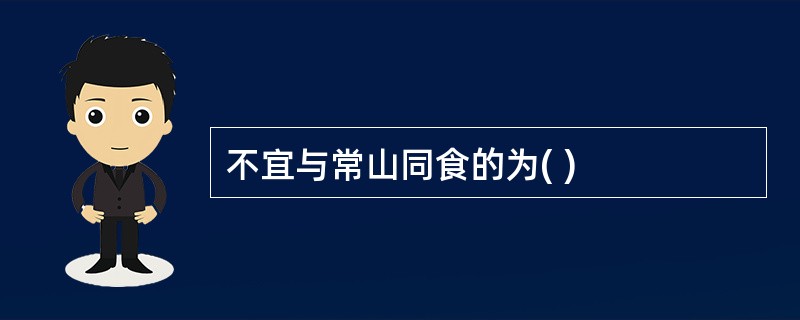 不宜与常山同食的为( )